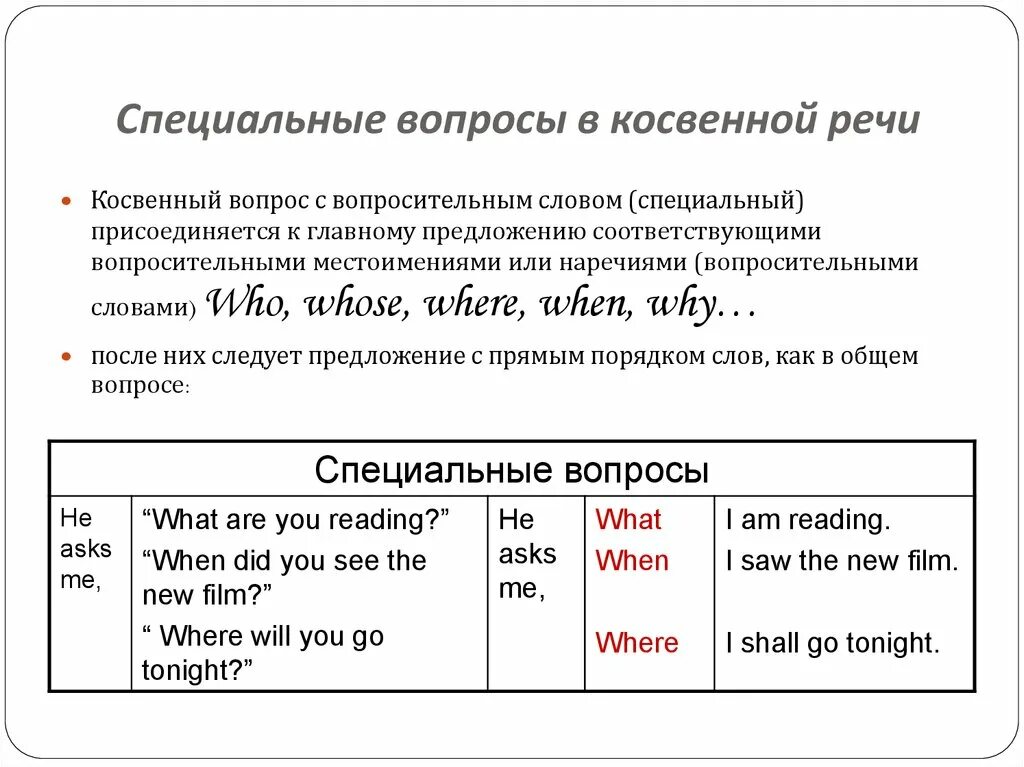 Специальные вопросы в косвенной речи

Косвенный вопрос с вопросительным словом (специальный) присоединяется к главному предложению соответствующими вопросительными местоимениями или наречиями (вопросительными словами) Who, whose, where, when, why…

после них следует предложение с прямым порядком слов, как в общем вопросе:

| Специальные вопросы | | | | |
|---|---|---|---|---|
| He asks me, | “What are you reading?” “When did you see the new film?” “ Where will you go tonight?” | He asks me, | What When Where | I am reading. I saw the new film. I shall go tonight. |